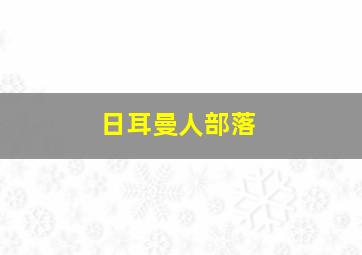 日耳曼人部落